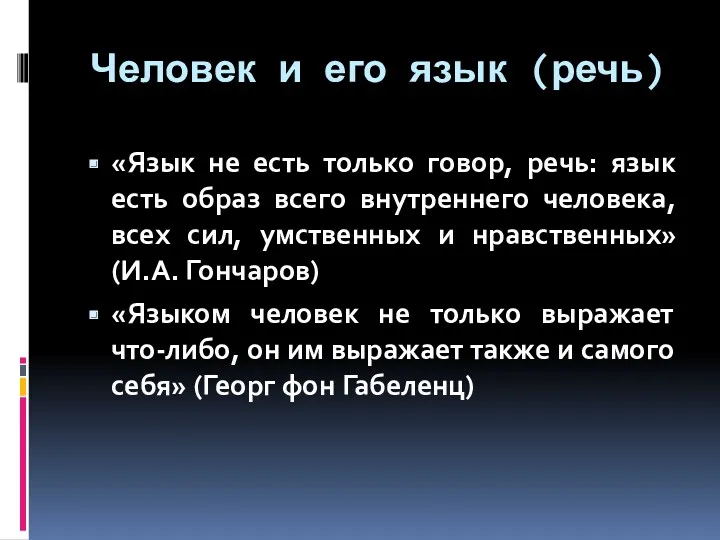 Человек и его язык (речь)

«Язык не есть только говор, речь: язык есть образ всего внутреннего человека, всех сил, умственных и нравственных» (И.А. Гончаров)

«Языком человек не только выражает что-либо, он им выражает также и самого себя» (Георг фон Габеленц)